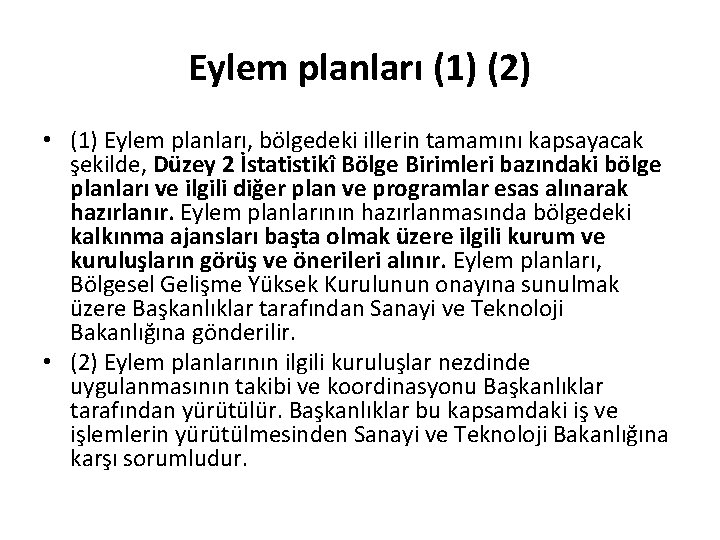 Eylem planları (1) (2)

• (1) Eylem planları, bölgedeki illerin tamamını kapsayacak şekilde, Düzey 2 İstatistikî Bölge Birimleri bazındaki bölge planları ve ilgili diğer plan ve programlar esas alınarak hazırlanır. Eylem planlarının hazırlanmasında bölgedeki kalkınma ajansları başta olmak üzere ilgili kurum ve kuruluşların görüş ve önerileri alınır. Eylem planları, Bölgesel Gelişme Yüksek Kurulunun onayına sunulmak üzere Başkanlıklar tarafından Sanayi ve Teknoloji Bakanlığına gönderilir.

• (2) Eylem planlarının ilgili kuruluşlar nezdinde uygulanmasının takibi ve koordinasyonu Başkanlıklar tarafından yürütülür. Başkanlıklar bu kapsamdaki iş ve işlemlerin yürütülmesinden Sanayi ve Teknoloji Bakanlığına karşı sorumludur.